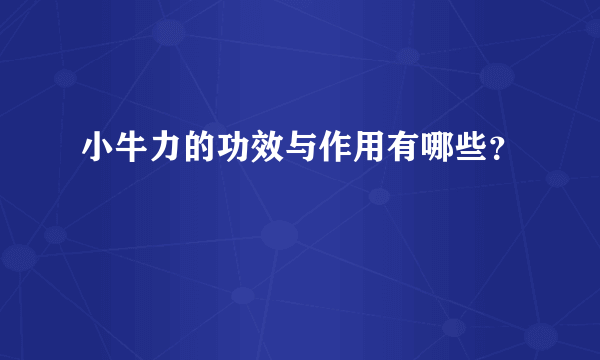 小牛力的功效与作用有哪些？